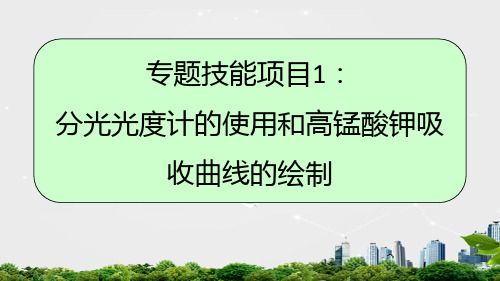 专题技能项目1：
分光光度计的使用和高锰酸钾吸收曲线的绘制